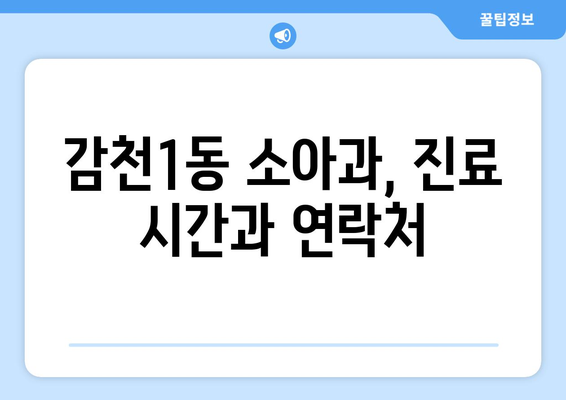 꿀팁정보

감천1동 소아과, 진료 시간과 연락처